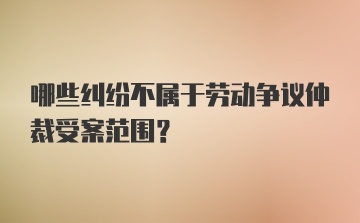 哪些纠纷不属于劳动争议仲裁受案范围？